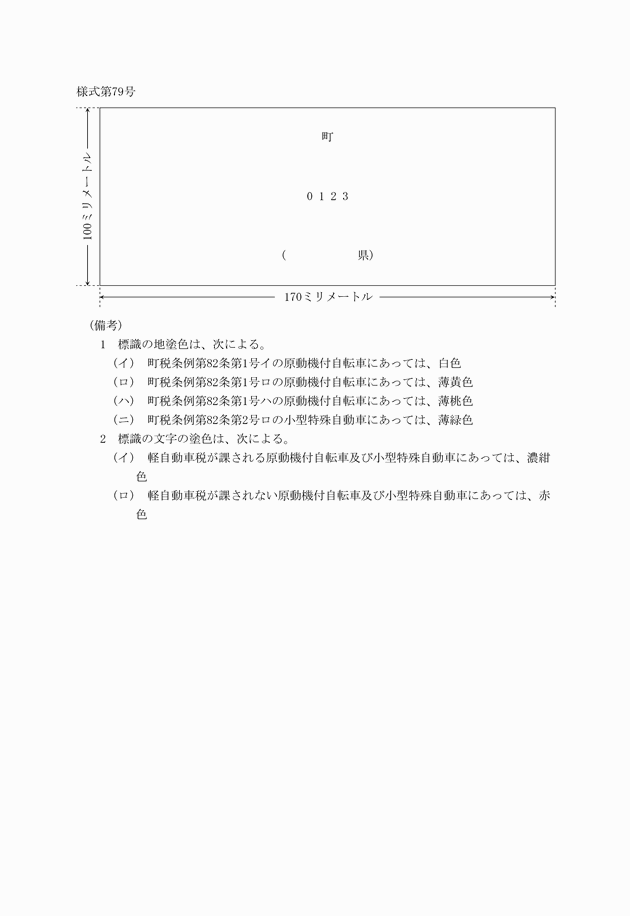 様式第79号

100ミリメートル

町

0 1 2 3

(　　　　　県)

170ミリメートル

(備考)

1　標識の地塗色は、次による。

(イ)　町税条例第82条第1号イの原動機付自転車にあっては、白色

(ロ)　町税条例第82条第1号ロの原動機付自転車にあっては、薄黄色

(ハ)　町税条例第82条第1号ハの原動機付自転車にあっては、薄桃色

(ニ)　町税条例第82条第2号ロの小型特殊自動車にあっては、薄緑色

2　標識の文字の塗色は、次による。

(イ)　軽自動車税が課される原動機付自転車及び小型特殊自動車にあっては、濃紺色

(ロ)　軽自動車税が課されない原動機付自転車及び小型特殊自動車にあっては、赤色